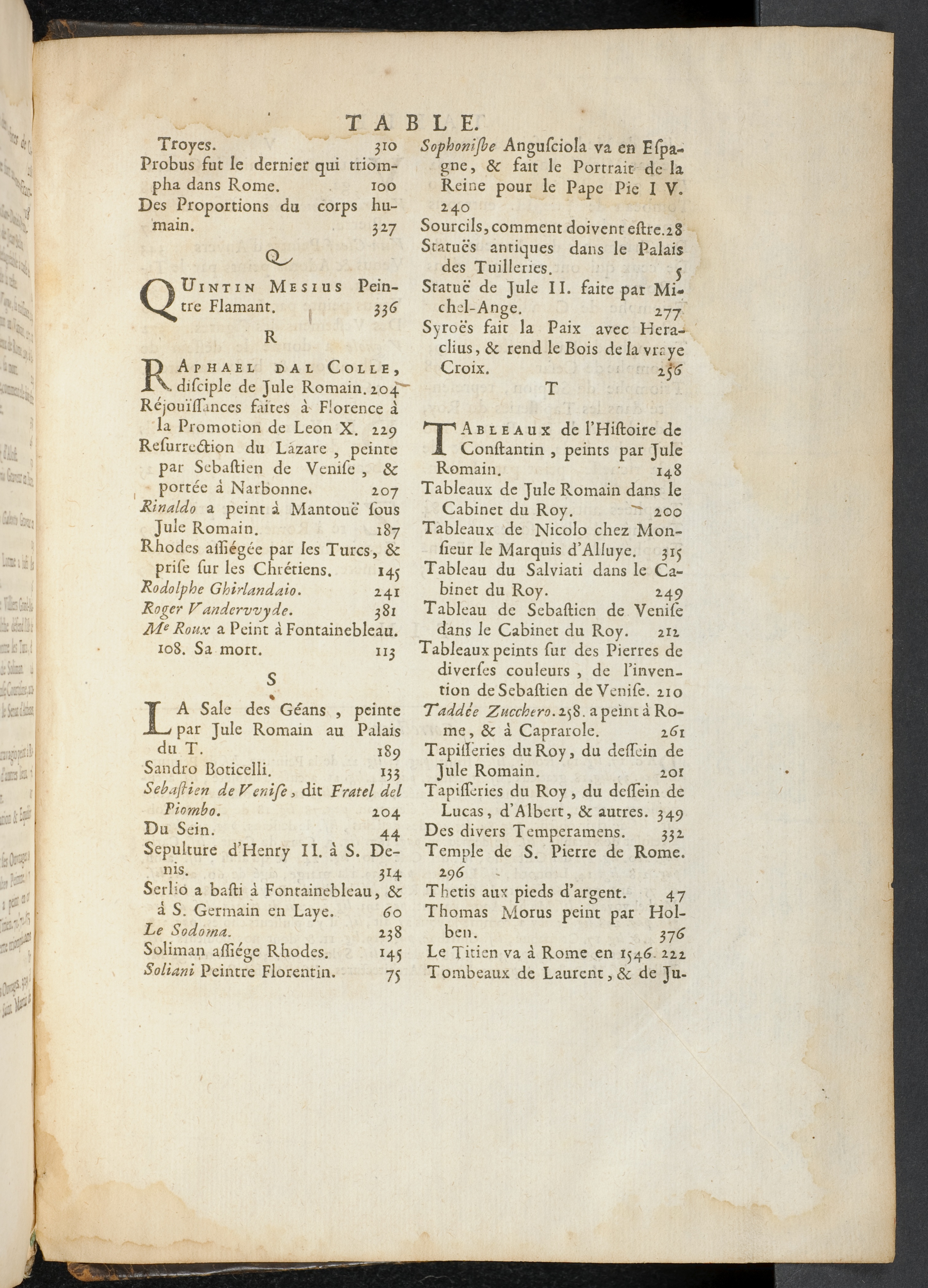 TABLE.

Troyes. 310
Probus fut le dernier qui triompha dans Rome. 100
Des Proportions du corps humain. 327

Q

QUINTIN MESIUS Peintre Flamant. 336

R

RAPHAEL DAL COLLE, disciple de Jule Romain. 204
Réjouïssances faites à Florence à la Promotion de Leon X. 229
Resurrection du Lazare, peinte par Sebastien de Venise, & portée à Narbonne. 207
Rinaldo a peint à Mantouë sous Jule Romain. 187
Rhodes assiégée par les Turcs, & prise sur les Chrétiens. 145
Rodolphe Ghirlandaio. 241
Roger Vandervvyde. 381
Me Roux a Peint à Fontainebleau. 108. Sa mort. 113

S

LA Sale des Géans, peinte par Jule Romain au Palais du T. 189
Sandro Boticelli. 133
Sebastien de Venise, dit Fratel del Piombo. 204
Du Sein. 44
Sepulture d'Henry II. à S. Denis. 314
Serlio a basti à Fontainebleau, & à S. Germain en Laye. 60
Le Sodoma. 238
Soliman assiége Rhodes. 145
Soliani Peintre Florentin. 75

Sophonisbe Angusciola va en Espagne, & fait le Portrait de la Reine pour le Pape Pie IV. 240
Sourcils, comment doivent estre. 28
Statuës antiques dans le Palais des Tuilleries. 5
Statuë de Jule II. faite par Michel-Ange. 277
Syroës fait la Paix avec Heraclius, & rend le Bois de la vraye Croix. 256

T

TABLEAUX de l'Histoire de Constantin, peints par Jule Romain. 148
Tableaux de Jule Romain dans le Cabinet du Roy. 200
Tableaux de Nicolo chez Monsieur le Marquis d'Alluye. 315
Tableau du Salviati dans le Cabinet du Roy. 249
Tableau de Sebastien de Venise dans le Cabinet du Roy. 212
Tableaux peints sur des Pierres de diverses couleurs, de l'invention de Sebastien de Venise. 210
Taddée Zucchero. 258. a peint à Rome, & à Caprarole. 261
Tapisseries du Roy, du dessein de Jule Romain. 201
Tapisseries du Roy, du dessein de Lucas, d'Albert, & autres. 349
Des divers Temperamens. 332
Temple de S. Pierre de Rome. 296
Thetis aux pieds d'argent. 47
Thomas Morus peint par Holben. 376
Le Titien va à Rome en 1546. 222
Tombeaux de Laurent, & de Ju-